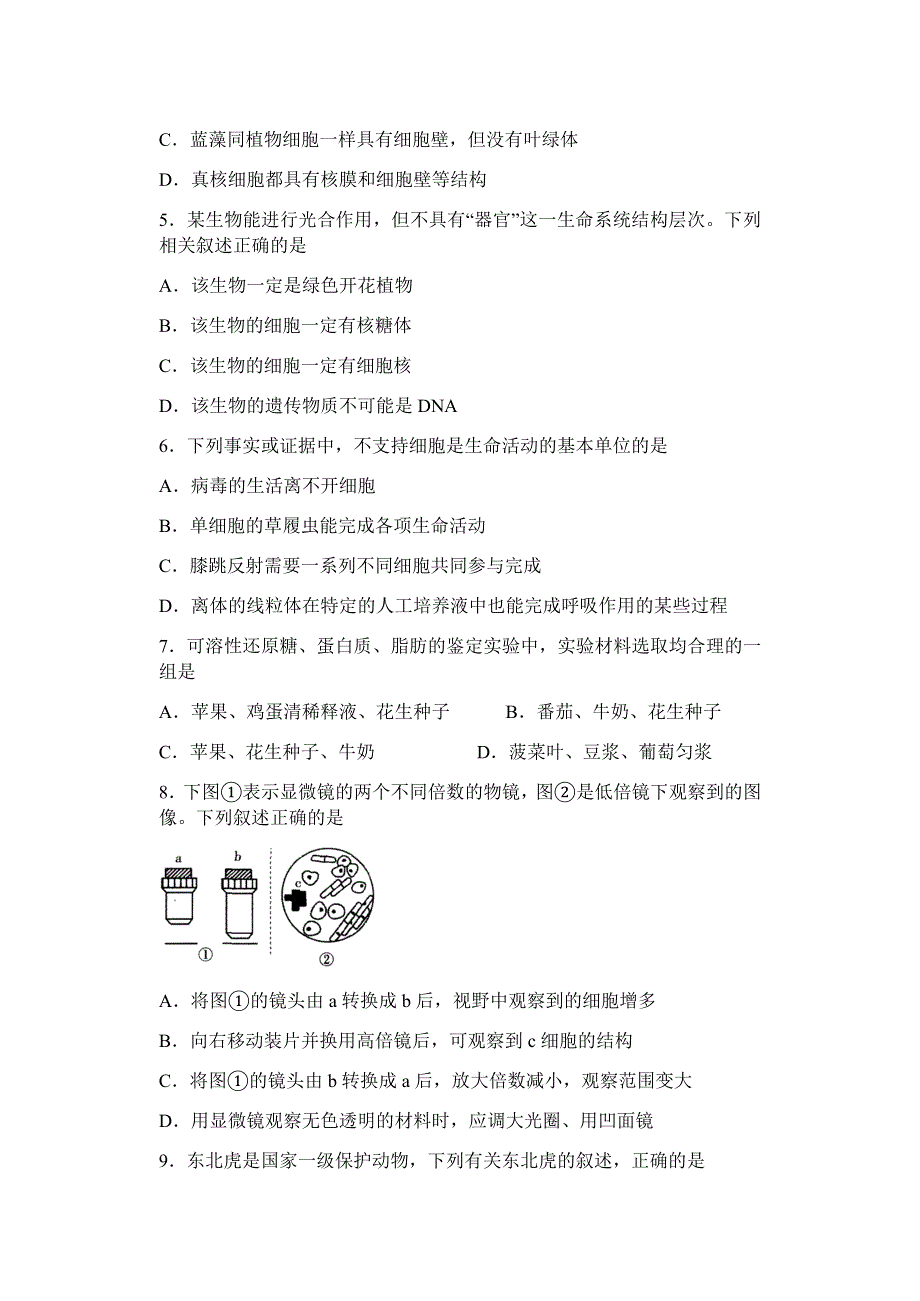 C．蓝藻同植物细胞一样具有细胞壁，但没有叶绿体

D．真核细胞都具有核膜和细胞壁等结构

5．某生物能进行光合作用，但不具有“器官”这一生命系统结构层次。下列相关叙述正确的是

A．该生物一定是绿色开花植物

B．该生物的细胞一定有核糖体

C．该生物的细胞一定有细胞核

D．该生物的遗传物质不可能是 DNA

6．下列事实或证据中，不支持细胞是生命活动的基本单位的是

A．病毒的生活离不开细胞

B．单细胞的草履虫能完成各项生命活动

C．膝跳反射需要一系列不同细胞共同参与完成

D．离体的线粒体在特定的人工培养液中也能完成呼吸作用的某些过程

7．可溶性还原糖、蛋白质、脂肪的鉴定实验中，实验材料选取均合理的一组是

A．苹果、鸡蛋清稀释液、花生种子　　B．番茄、牛奶、花生种子

C．苹果、花生种子、牛奶　　D．菠菜叶、豆浆、葡萄匀浆

8．下图①表示显微镜的两个不同倍数的物镜，图②是低倍镜下观察到的图像。下列叙述正确的是

a b c
①　②

A．将图①的镜头由 a 转换成 b 后，视野中观察到的细胞增多

B．向右移动装片并换用高倍镜后，可观察到 c 细胞的结构

C．将图①的镜头由 b 转换成 a 后，放大倍数减小，观察范围变大

D．用显微镜观察无色透明的材料时，应调大光圈、用凹面镜

9．东北虎是国家一级保护动物，下列有关东北虎的叙述，正确的是